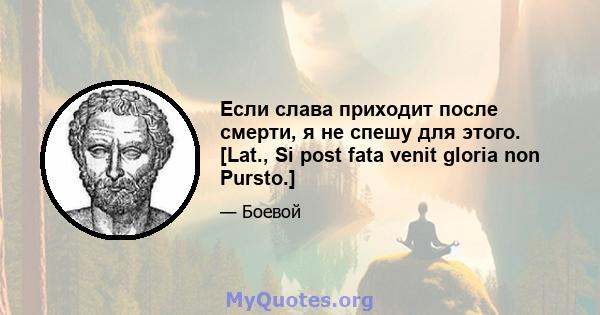 Если слава приходит после смерти, я не спешу для этого. [Lat., Si post fata venit gloria non Pursto.]

— Боевой

MyQuotes.org